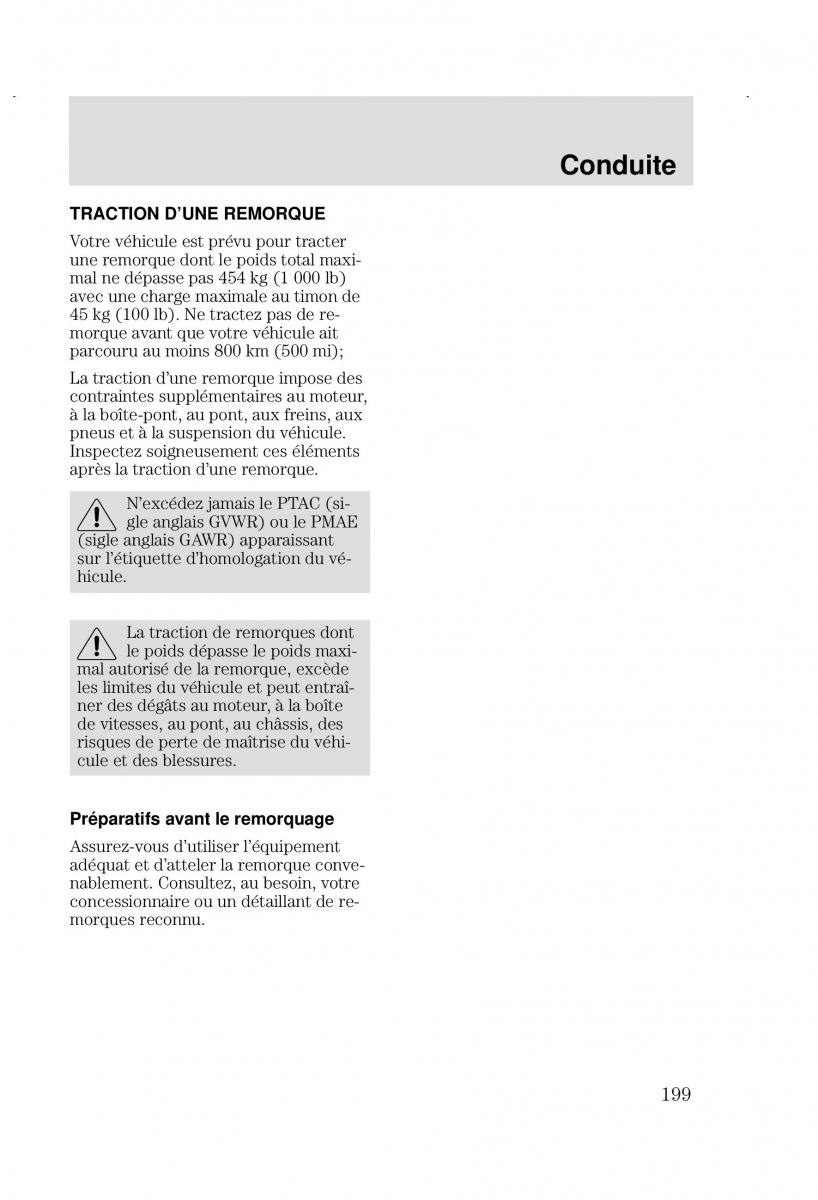 Conduite

TRACTION D'UNE REMORQUE

Votre véhicule est prévu pour tracter une remorque dont le poids total maximal ne dépasse pas 454 kg (1 000 lb) avec une charge maximale au timon de 45 kg (100 lb). Ne tractez pas de remorque avant que votre véhicule ait parcouru au moins 800 km (500 mi);

La traction d'une remorque impose des contraintes supplémentaires au moteur, à la boîte-pont, au pont, aux freins, aux pneus et à la suspension du véhicule. Inspectez soigneusement ces éléments après la traction d'une remorque.

N'excédez jamais le PTAC (sigle anglais GVWR) ou le PMAE (sigle anglais GAWR) apparaissant sur l'étiquette d'homologation du véhicule.

La traction de remorques dont le poids dépasse le poids maximal autorisé de la remorque, excède les limites du véhicule et peut entraîner des dégâts au moteur, à la boîte de vitesses, au pont, au châssis, des risques de perte de maîtrise du véhicule et des blessures.

Préparatifs avant le remorquage

Assurez-vous d'utiliser l'équipement adéquat et d'atteler la remorque convenablement. Consultez, au besoin, votre concessionnaire ou un détaillant de remorques reconnu.

199